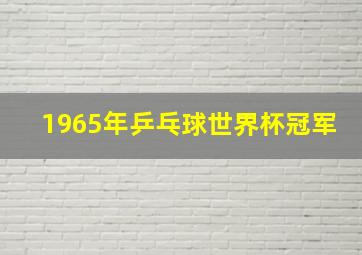 1965年乒乓球世界杯冠军